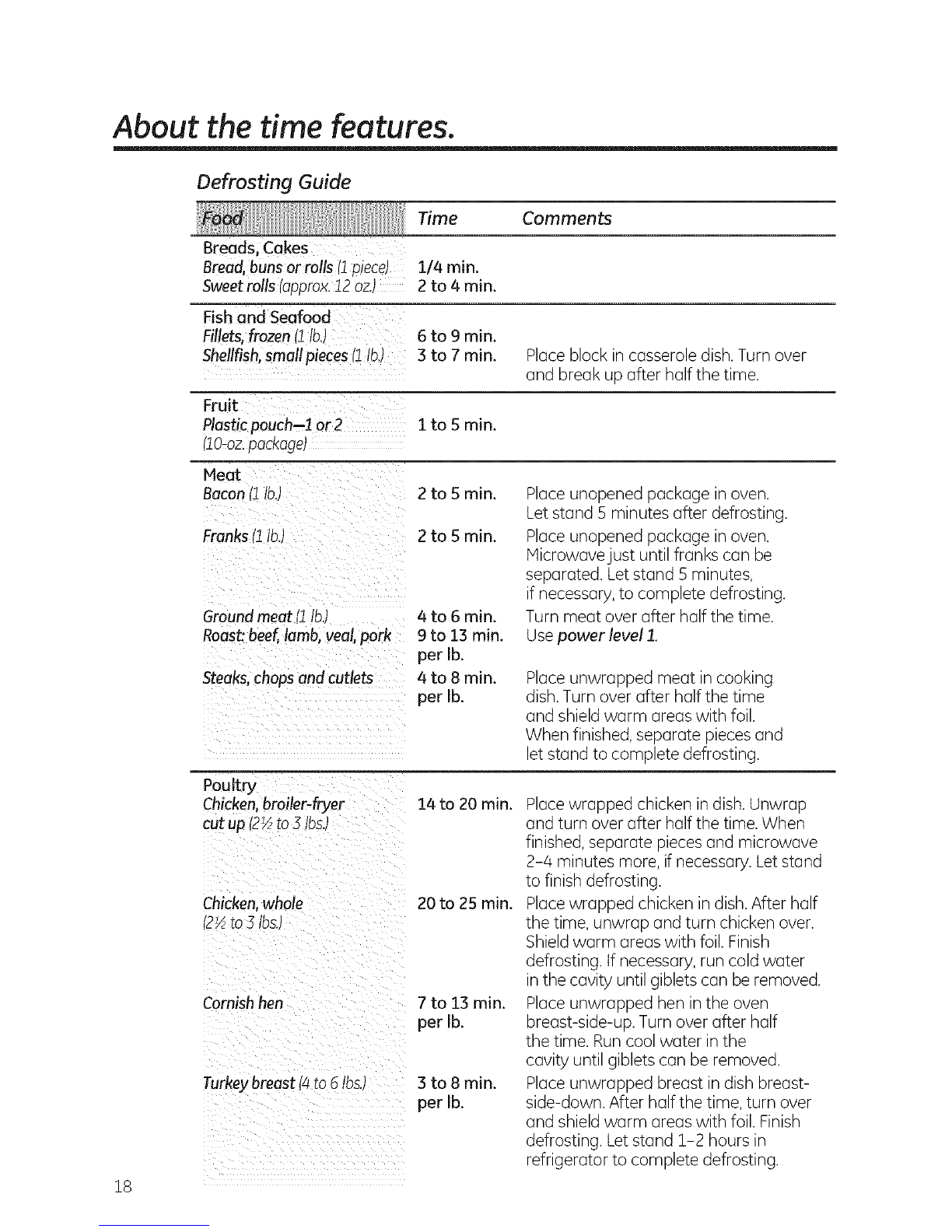 About the time features.

Defrosting Guide

| Food | Time | Comments |
|---|---|---|
| Breads, Cakes | | |
| Bread, buns or rolls (1 piece) | 1/4 min. | |
| Sweet rolls (approx. 12 oz.) | 2 to 4 min. | |
| Fish and Seafood | | |
| Fillets, frozen (1 lb.) | 6 to 9 min. | |
| Shellfish, small pieces (1 lb.) | 3 to 7 min. | Place block in casserole dish. Turn over and break up after half the time. |
| Fruit | | |
| Plastic pouch—1 or 2 (10-oz. package) | 1 to 5 min. | |
| Meat | | |
| Bacon (1 lb.) | 2 to 5 min. | Place unopened package in oven. Let stand 5 minutes after defrosting. |
| Franks (1 lb.) | 2 to 5 min. | Place unopened package in oven. Microwave just until franks can be separated. Let stand 5 minutes, if necessary, to complete defrosting. |
| Ground meat (1 lb.) | 4 to 6 min. | Turn meat over after half the time. |
| Roast: beef, lamb, veal, pork | 9 to 13 min. per lb. | Use power level 1. |
| Steaks, chops and cutlets | 4 to 8 min. per lb. | Place unwrapped meat in cooking dish. Turn over after half the time and shield warm areas with foil. When finished, separate pieces and let stand to complete defrosting. |
| Poultry | | |
| Chicken, broiler-fryer cut up (2½ to 3 lbs.) | 14 to 20 min. | Place wrapped chicken in dish. Unwrap and turn over after half the time. When finished, separate pieces and microwave 2-4 minutes more, if necessary. Let stand to finish defrosting. |
| Chicken, whole (2½ to 3 lbs.) | 20 to 25 min. | Place wrapped chicken in dish. After half the time, unwrap and turn chicken over. Shield warm areas with foil. Finish defrosting. If necessary, run cold water in the cavity until giblets can be removed. |
| Cornish hen | 7 to 13 min. per lb. | Place unwrapped hen in the oven breast-side-up. Turn over after half the time. Run cool water in the cavity until giblets can be removed. |
| Turkey breast (4 to 6 lbs.) | 3 to 8 min. per lb. | Place unwrapped breast in dish breast-side-down. After half the time, turn over and shield warm areas with foil. Finish defrosting. Let stand 1-2 hours in refrigerator to complete defrosting. |

18